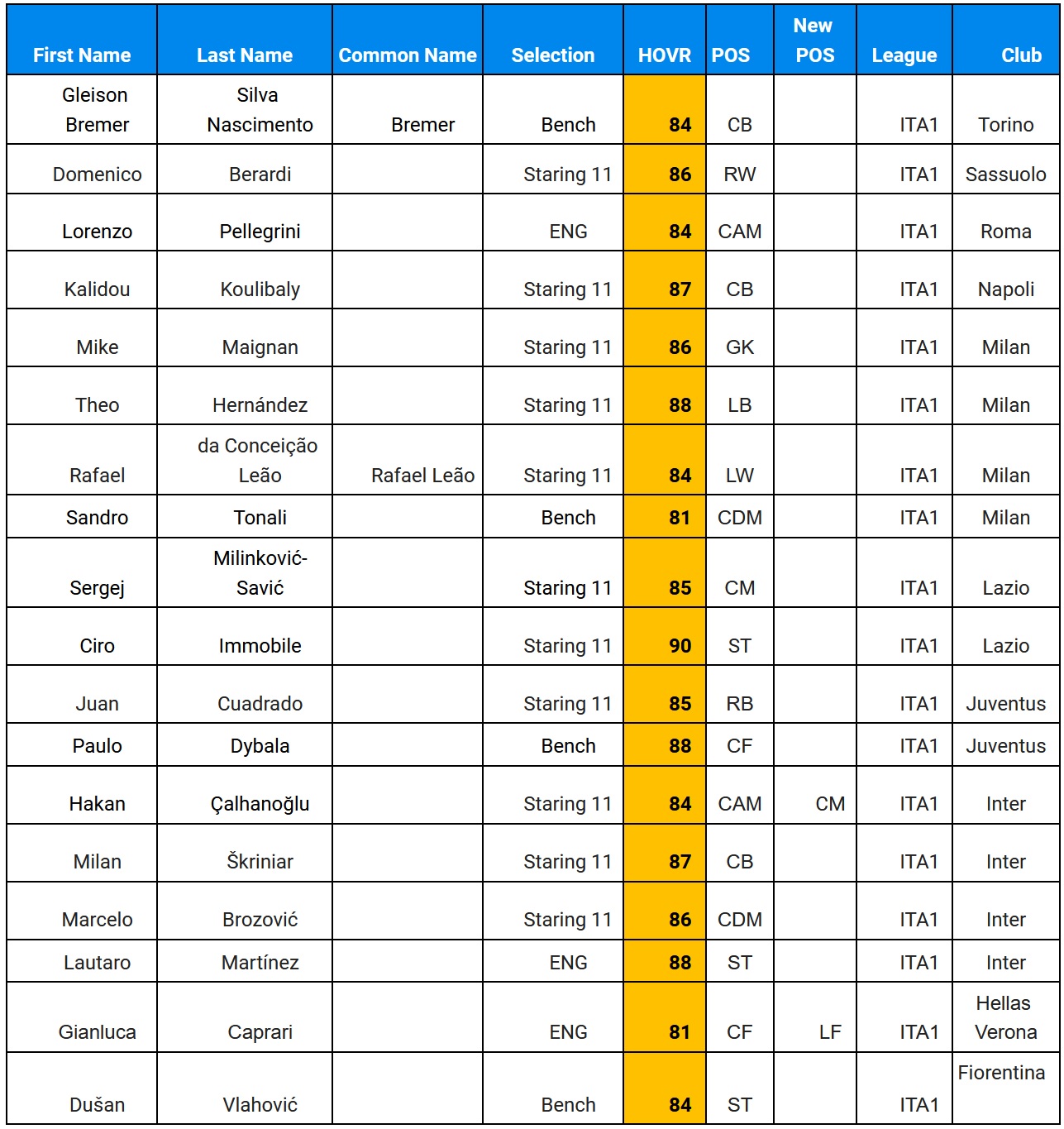 | First Name | Last Name | Common Name | Selection | HOVR | POS | New POS | League | Club |
|---|---|---|---|---|---|---|---|---|
| Gleison Bremer | Silva Nascimento | Bremer | Bench | 84 | CB | | ITA1 | Torino |
| Domenico | Berardi | | Staring 11 | 86 | RW | | ITA1 | Sassuolo |
| Lorenzo | Pellegrini | | ENG | 84 | CAM | | ITA1 | Roma |
| Kalidou | Koulibaly | | Staring 11 | 87 | CB | | ITA1 | Napoli |
| Mike | Maignan | | Staring 11 | 86 | GK | | ITA1 | Milan |
| Theo | Hernández | | Staring 11 | 88 | LB | | ITA1 | Milan |
| Rafael | da Conceição Leão | Rafael Leão | Staring 11 | 84 | LW | | ITA1 | Milan |
| Sandro | Tonali | | Bench | 81 | CDM | | ITA1 | Milan |
| Sergej | Milinković-Savić | | Staring 11 | 85 | CM | | ITA1 | Lazio |
| Ciro | Immobile | | Staring 11 | 90 | ST | | ITA1 | Lazio |
| Juan | Cuadrado | | Staring 11 | 85 | RB | | ITA1 | Juventus |
| Paulo | Dybala | | Bench | 88 | CF | | ITA1 | Juventus |
| Hakan | Çalhanoğlu | | Staring 11 | 84 | CAM | CM | ITA1 | Inter |
| Milan | Škriniar | | Staring 11 | 87 | CB | | ITA1 | Inter |
| Marcelo | Brozović | | Staring 11 | 86 | CDM | | ITA1 | Inter |
| Lautaro | Martínez | | ENG | 88 | ST | | ITA1 | Inter |
| Gianluca | Caprari | | ENG | 81 | CF | LF | ITA1 | Hellas Verona |
| Dušan | Vlahović | | Bench | 84 | ST | | ITA1 | Fiorentina |